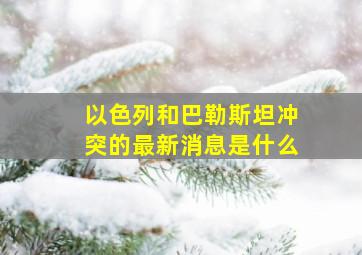 以色列和巴勒斯坦冲突的最新消息是什么